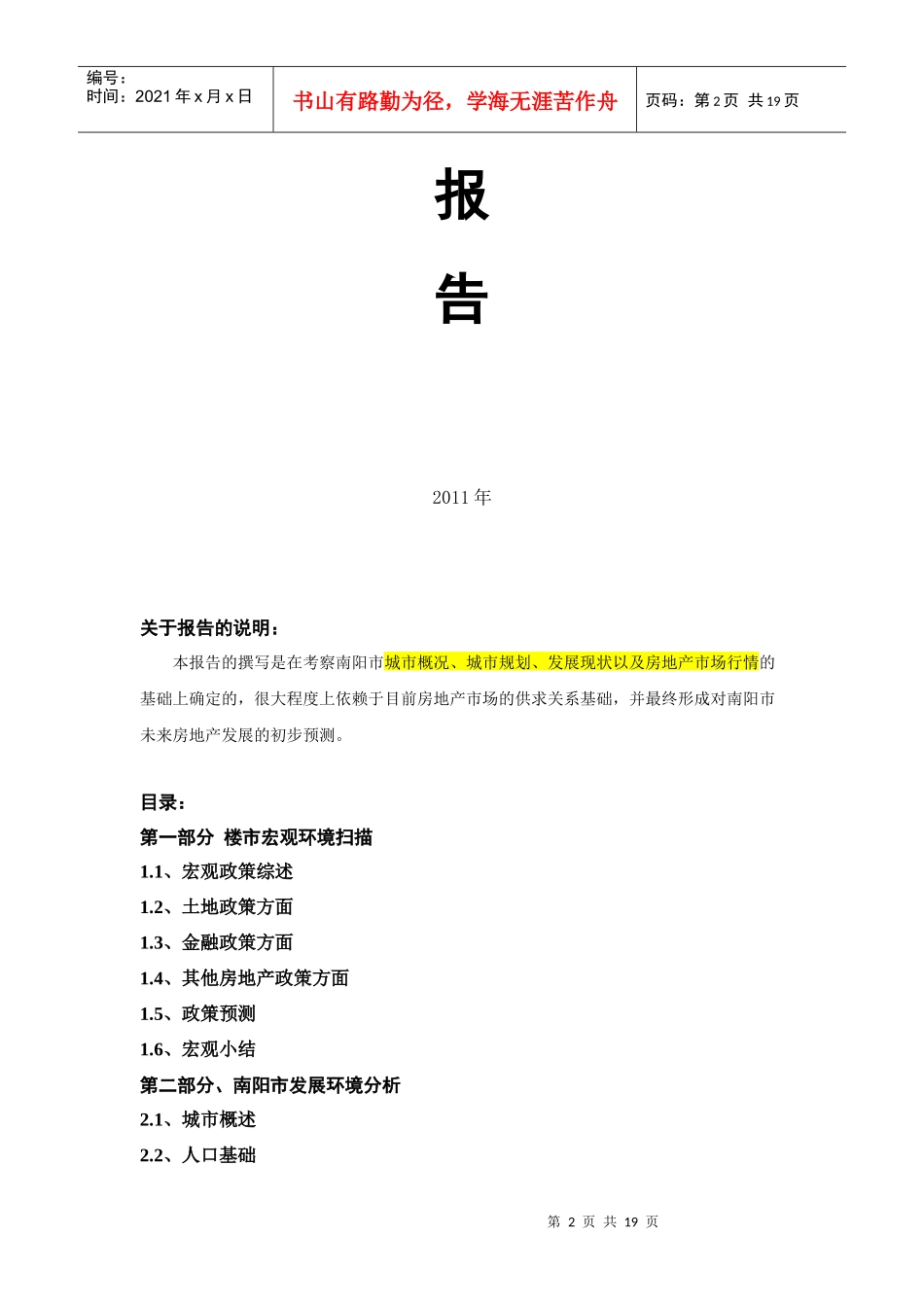 编号：
时间：2021 年 x 月 x 日

书山有路勤为径，学海无涯苦作舟

页码：第 2 页 共 19 页

报

告

2011 年

关于报告的说明：

本报告的撰写是在考察南阳市城市概况、城市规划、发展现状以及房地产市场行情的基础上确定的，很大程度上依赖于目前房地产市场的供求关系基础，并最终形成对南阳市未来房地产发展的初步预测。

目录：

第一部分 楼市宏观环境扫描

1.1、宏观政策综述

1.2、土地政策方面

1.3、金融政策方面

1.4、其他房地产政策方面

1.5、政策预测

1.6、宏观小结

第二部分、南阳市发展环境分析

2.1、城市概述

2.2、人口基础

第 2 页 共 19 页